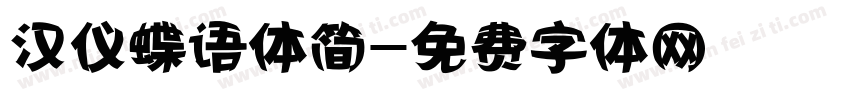 汉仪蝶语体简-免费字体网